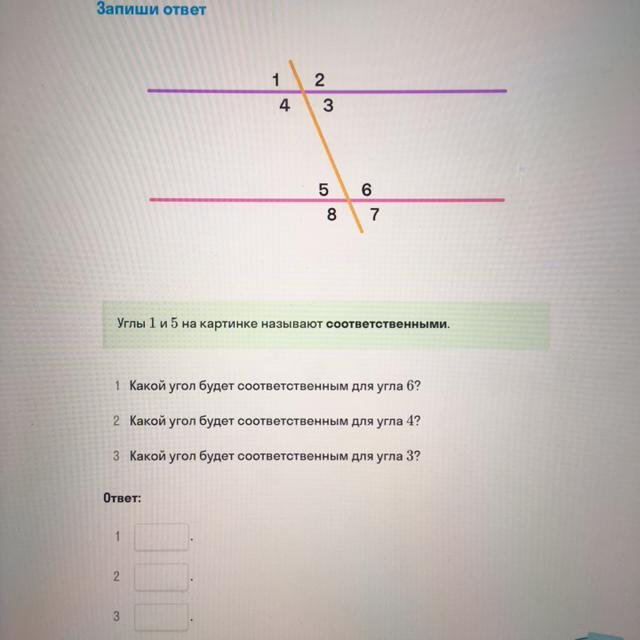 Запиши ответ

1 2
4 3

5 6
8 7

Углы $1$ и $5$ на картинке называют **соответственными**.

1 Какой угол будет соответственным для угла $6$?

2 Какой угол будет соответственным для угла $4$?

3 Какой угол будет соответственным для угла $3$?

Ответ:

1 .

2 .

3 .